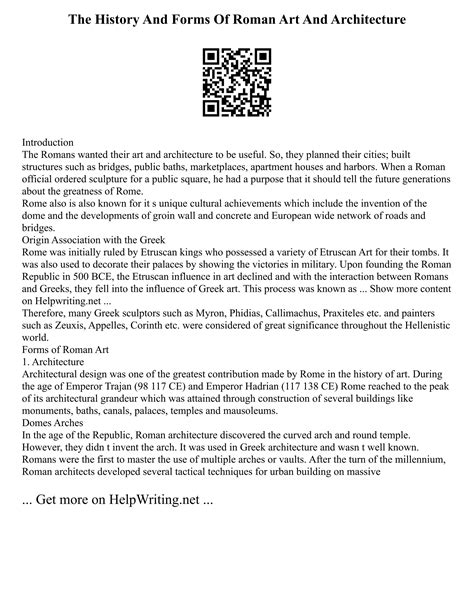 The History And Forms Of Roman Art And Architecture

Introduction
The Romans wanted their art and architecture to be useful. So, they planned their cities; built structures such as bridges, public baths, marketplaces, apartment houses and harbors. When a Roman official ordered sculpture for a public square, he had a purpose that it should tell the future generations about the greatness of Rome.
Rome also is also known for it s unique cultural achievements which include the invention of the dome and the developments of groin wall and concrete and European wide network of roads and bridges.
Origin Association with the Greek
Rome was initially ruled by Etruscan kings who possessed a variety of Etruscan Art for their tombs. It was also used to decorate their palaces by showing the victories in military. Upon founding the Roman Republic in 500 BCE, the Etruscan influence in art declined and with the interaction between Romans and Greeks, they fell into the influence of Greek art. This process was known as ... Show more content on Helpwriting.net ...
Therefore, many Greek sculptors such as Myron, Phidias, Callimachus, Praxiteles etc. and painters such as Zeuxis, Appelles, Corinth etc. were considered of great significance throughout the Hellenistic world.
Forms of Roman Art
1. Architecture
Architectural design was one of the greatest contribution made by Rome in the history of art. During the age of Emperor Trajan (98 117 CE) and Emperor Hadrian (117 138 CE) Rome reached to the peak of its architectural grandeur which was attained through construction of several buildings like monuments, baths, canals, palaces, temples and mausoleums.
Domes Arches
In the age of the Republic, Roman architecture discovered the curved arch and round temple. However, they didn t invent the arch. It was used in Greek architecture and wasn t well known. Romans were the first to master the use of multiple arches or vaults. After the turn of the millennium, Roman architects developed several tactical techniques for urban building on massive

... Get more on HelpWriting.net ...